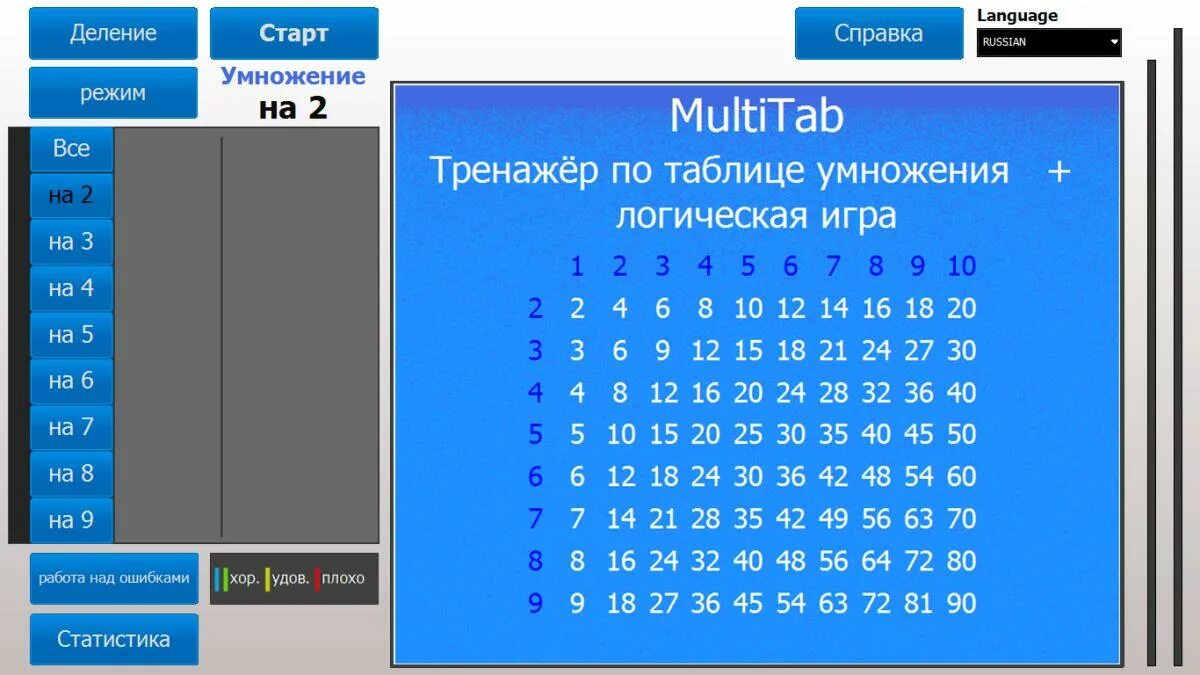 Деление
Старт
Справка
Language
RUSSIAN

режим
Умножение
на 2

Все
на 2
на 3
на 4
на 5
на 6
на 7
на 8
на 9

работа над ошибками
хор. удов. плохо

Статистика

MultiTab
Тренажёр по таблице умножения + логическая игра

|   | 1 | 2 | 3 | 4 | 5 | 6 | 7 | 8 | 9 | 10 |
|---|---|---|---|---|---|---|---|---|---|---|
| 2 | 2 | 4 | 6 | 8 | 10 | 12 | 14 | 16 | 18 | 20 |
| 3 | 3 | 6 | 9 | 12 | 15 | 18 | 21 | 24 | 27 | 30 |
| 4 | 4 | 8 | 12 | 16 | 20 | 24 | 28 | 32 | 36 | 40 |
| 5 | 5 | 10 | 15 | 20 | 25 | 30 | 35 | 40 | 45 | 50 |
| 6 | 6 | 12 | 18 | 24 | 30 | 36 | 42 | 48 | 54 | 60 |
| 7 | 7 | 14 | 21 | 28 | 35 | 42 | 49 | 56 | 63 | 70 |
| 8 | 8 | 16 | 24 | 32 | 40 | 48 | 56 | 64 | 72 | 80 |
| 9 | 9 | 18 | 27 | 36 | 45 | 54 | 63 | 72 | 81 | 90 |